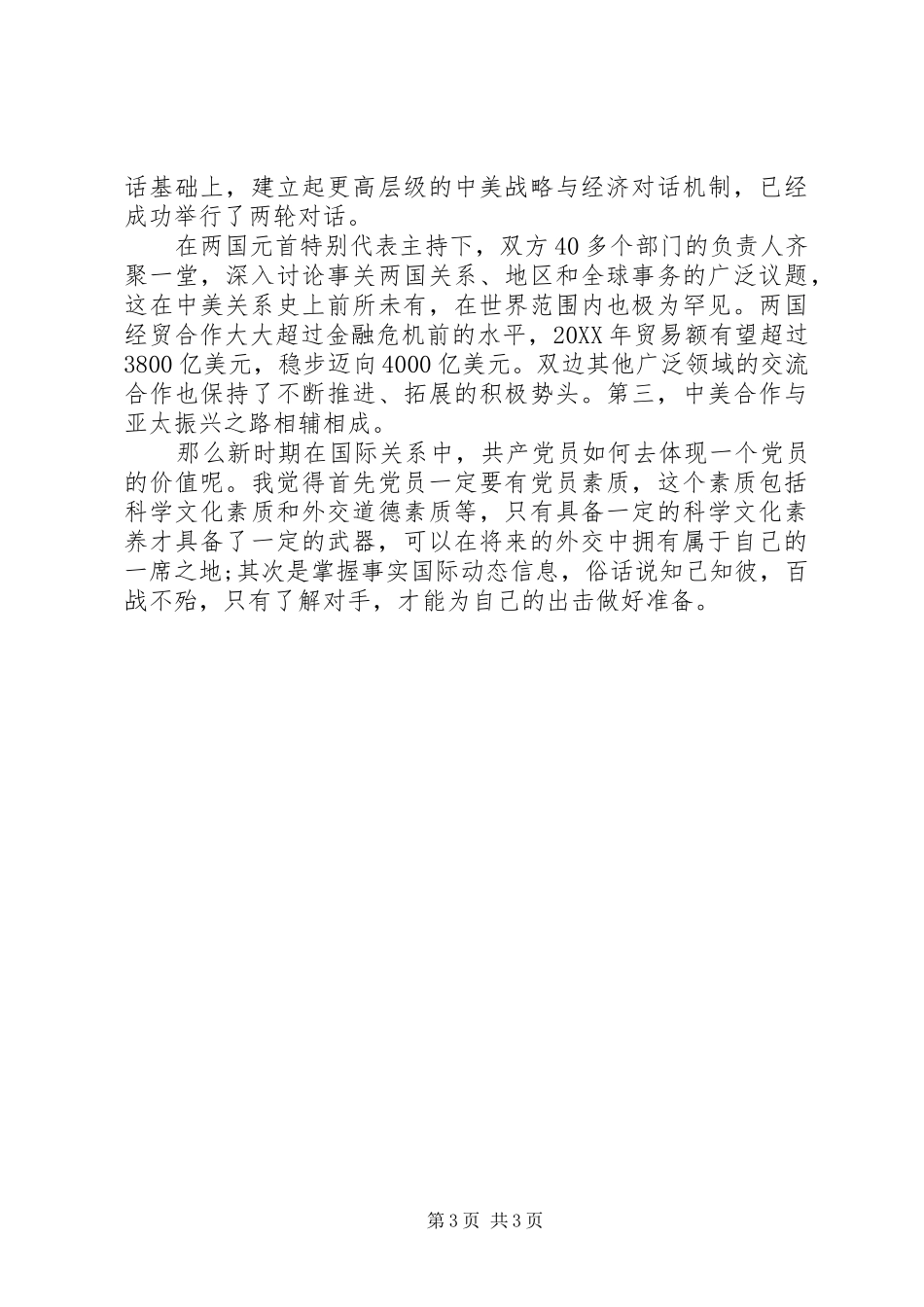 话基础上，建立起更高层级的中美战略与经济对话机制，已经成功举行了两轮对话。

在两国元首特别代表主持下，双方40多个部门的负责人齐聚一堂，深入讨论事关两国关系、地区和全球事务的广泛议题，这在中美关系史上前所未有，在世界范围内也极为罕见。两国经贸合作大大超过金融危机前的水平，20XX年贸易额有望超过3800亿美元，稳步迈向4000亿美元。双边其他广泛领域的交流合作也保持了不断推进、拓展的积极势头。第三，中美合作与亚太振兴之路相辅相成。

那么新时期在国际关系中，共产党员如何去体现一个党员的价值呢。我觉得首先党员一定要有党员素质，这个素质包括科学文化素质和外交道德素质等，只有具备一定的科学文化素养才具备了一定的武器，可以在将来的外交中拥有属于自己的一席之地;其次是掌握事实国际动态信息，俗话说知己知彼，百战不殆，只有了解对手，才能为自己的出击做好准备。

第3页 共3页